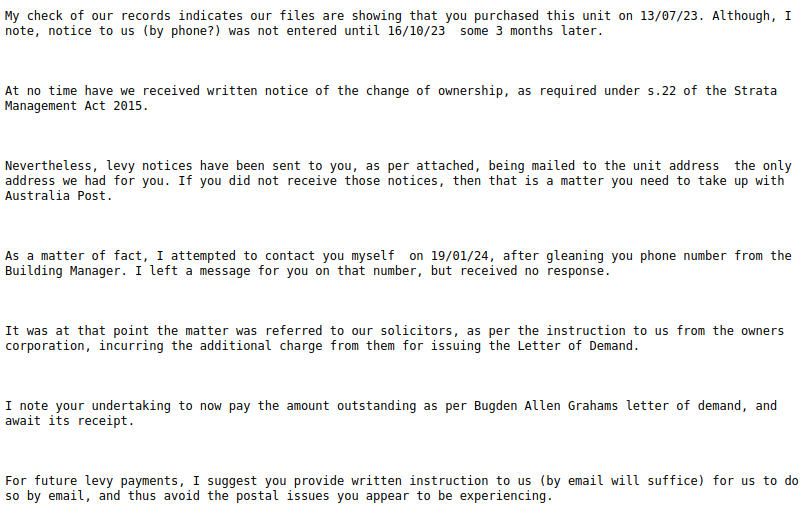 My check of our records indicates our files are showing that you purchased this unit on 13/07/23. Although, I note, notice to us (by phone?) was not entered until 16/10/23  some 3 months later.

At no time have we received written notice of the change of ownership, as required under s.22 of the Strata Management Act 2015.

Nevertheless, levy notices have been sent to you, as per attached, being mailed to the unit address  the only address we had for you. If you did not receive those notices, then that is a matter you need to take up with Australia Post.

As a matter of fact, I attempted to contact you myself  on 19/01/24, after gleaning you phone number from the Building Manager. I left a message for you on that number, but received no response.

It was at that point the matter was referred to our solicitors, as per the instruction to us from the owners corporation, incurring the additional charge from them for issuing the Letter of Demand.

I note your undertaking to now pay the amount outstanding as per Bugden Allen Grahams letter of demand, and await its receipt.

For future levy payments, I suggest you provide written instruction to us (by email will suffice) for us to do so by email, and thus avoid the postal issues you appear to be experiencing.